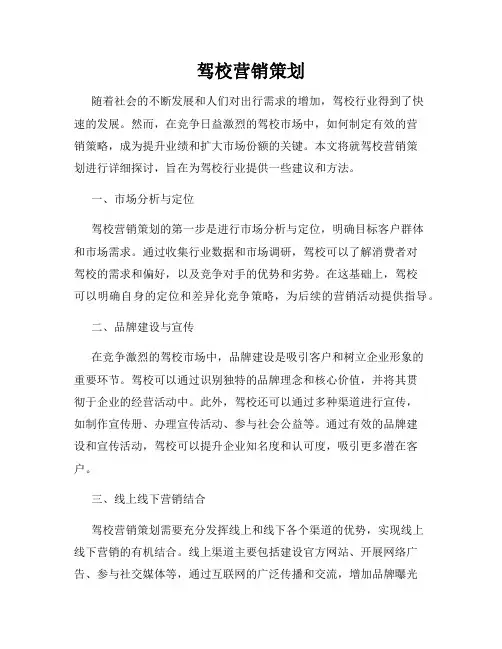 驾校营销策划

随着社会的不断发展和人们对出行需求的增加，驾校行业得到了快速的发展。然而，在竞争日益激烈的驾校市场中，如何制定有效的营销策略，成为提升业绩和扩大市场份额的关键。本文将就驾校营销策划进行详细探讨，旨在为驾校行业提供一些建议和方法。

一、市场分析与定位

驾校营销策划的第一步是进行市场分析与定位，明确目标客户群体和市场需求。通过收集行业数据和市场调研，驾校可以了解消费者对驾校的需求和偏好，以及竞争对手的优势和劣势。在这基础上，驾校可以明确自身的定位和差异化竞争策略，为后续的营销活动提供指导。

二、品牌建设与宣传

在竞争激烈的驾校市场中，品牌建设是吸引客户和树立企业形象的重要环节。驾校可以通过识别独特的品牌理念和核心价值，并将其贯彻于企业的经营活动中。此外，驾校还可以通过多种渠道进行宣传，如制作宣传册、办理宣传活动、参与社会公益等。通过有效的品牌建设和宣传活动，驾校可以提升企业知名度和认可度，吸引更多潜在客户。

三、线上线下营销结合

驾校营销策划需要充分发挥线上和线下各个渠道的优势，实现线上线下营销的有机结合。线上渠道主要包括建设官方网站、开展网络广告、参与社交媒体等，通过互联网的广泛传播和交流，增加品牌曝光